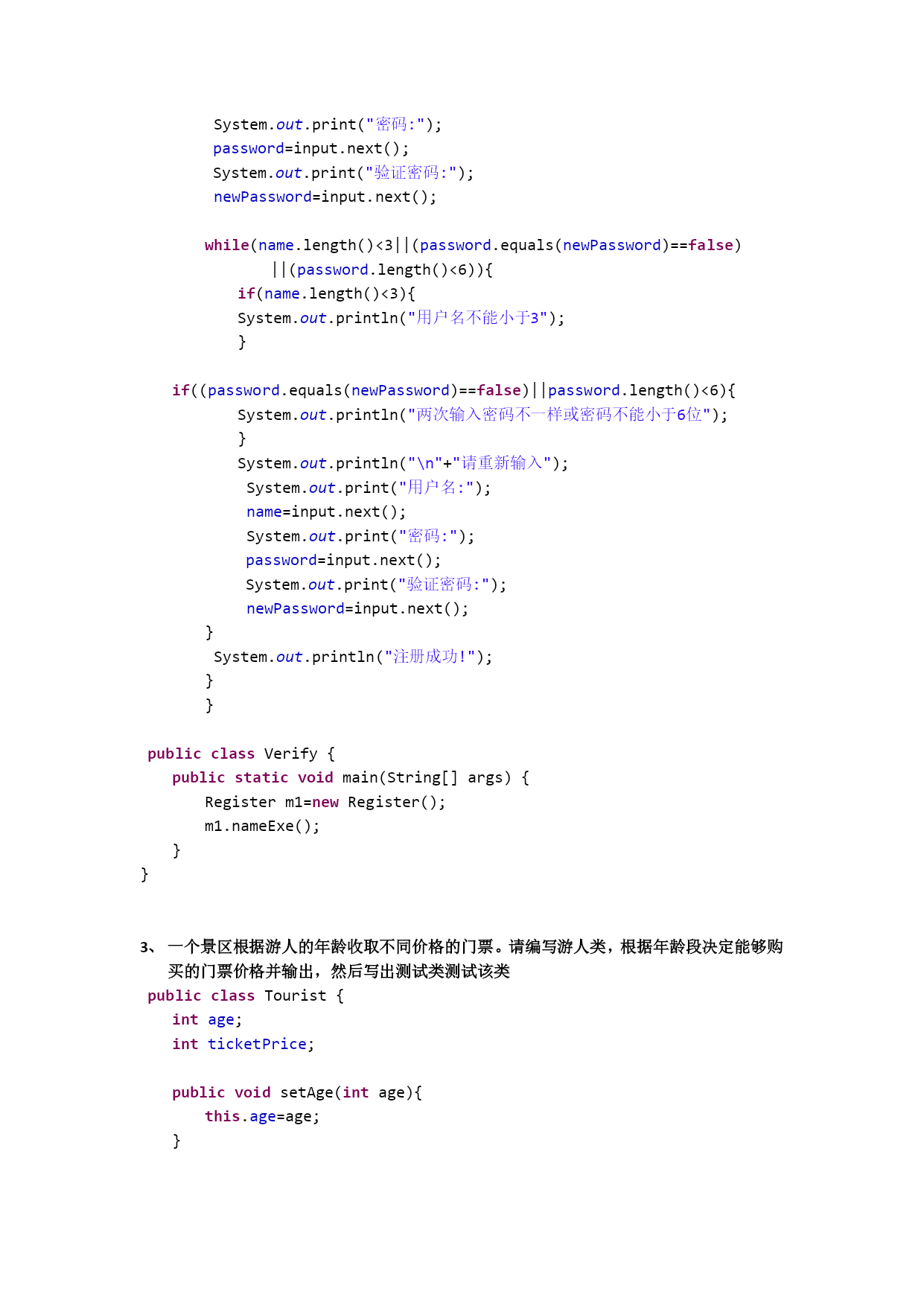 System.out.print("密码:");
password=input.next();
System.out.print("验证密码:");
newPassword=input.next();

while(name.length()<3||(password.equals(newPassword)==false)
||(password.length()<6)){
if(name.length()<3){
System.out.println("用户名不能小于3");
}

if((password.equals(newPassword)==false)||password.length()<6){
System.out.println("两次输入密码不一样或密码不能小于6位");
}
System.out.println("\n"+"请重新输入");
System.out.print("用户名:");
name=input.next();
System.out.print("密码:");
password=input.next();
System.out.print("验证密码:");
newPassword=input.next();
}
System.out.println("注册成功!");
}
}

public class Verify {
public static void main(String[] args) {
Register m1=new Register();
m1.nameExe();
}
}

3、 一个景区根据游人的年龄收取不同价格的门票。请编写游人类，根据年龄段决定能够购买的门票价格并输出，然后写出测试类测试该类

public class Tourist {
int age;
int ticketPrice;

public void setAge(int age){
this.age=age;
}